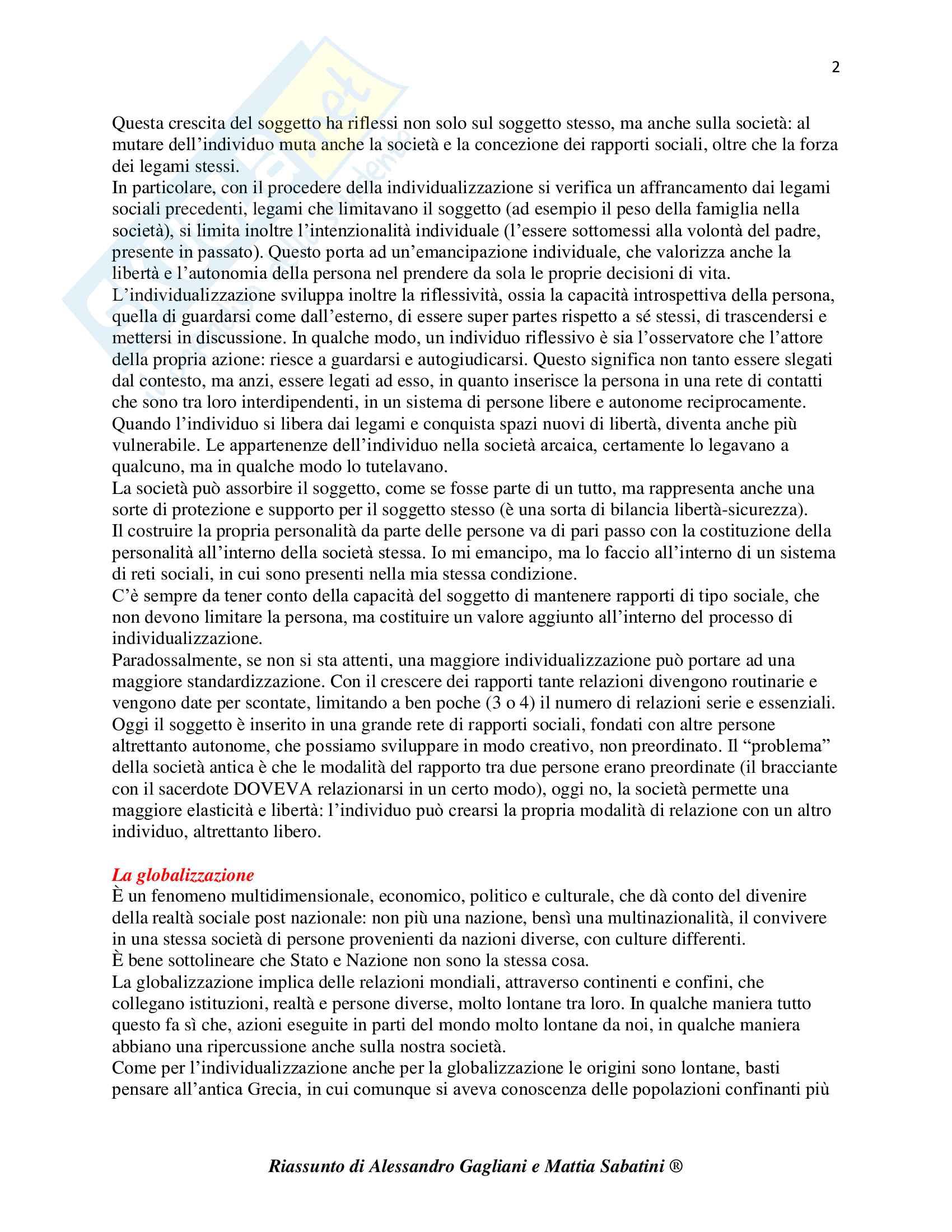 2

Questa crescita del soggetto ha riflessi non solo sul soggetto stesso, ma anche sulla società: al mutare dell'individuo muta anche la società e la concezione dei rapporti sociali, oltre che la forza dei legami stessi.
In particolare, con il procedere della individualizzazione si verifica un affrancamento dai legami sociali precedenti, legami che limitavano il soggetto (ad esempio il peso della famiglia nella società), si limita inoltre l'intenzionalità individuale (l'essere sottomessi alla volontà del padre, presente in passato). Questo porta ad un'emancipazione individuale, che valorizza anche la libertà e l'autonomia della persona nel prendere da sola le proprie decisioni di vita.
L'individualizzazione sviluppa inoltre la riflessività, ossia la capacità introspettiva della persona, quella di guardarsi come dall'esterno, di essere super partes rispetto a sé stessi, di trascendersi e mettersi in discussione. In qualche modo, un individuo riflessivo è sia l'osservatore che l'attore della propria azione: riesce a guardarsi e autogiudicarsi. Questo significa non tanto essere slegati dal contesto, ma anzi, essere legati ad esso, in quanto inserisce la persona in una rete di contatti che sono tra loro interdipendenti, in un sistema di persone libere e autonome reciprocamente.
Quando l'individuo si libera dai legami e conquista spazi nuovi di libertà, diventa anche più vulnerabile. Le appartenenze dell'individuo nella società arcaica, certamente lo legavano a qualcuno, ma in qualche modo lo tutelavano.
La società può assorbire il soggetto, come se fosse parte di un tutto, ma rappresenta anche una sorte di protezione e supporto per il soggetto stesso (è una sorta di bilancia libertà-sicurezza).
Il costruire la propria personalità da parte delle persone va di pari passo con la costituzione della personalità all'interno della società stessa. Io mi emancipo, ma lo faccio all'interno di un sistema di reti sociali, in cui sono presenti nella mia stessa condizione.
C'è sempre da tener conto della capacità del soggetto di mantenere rapporti di tipo sociale, che non devono limitare la persona, ma costituire un valore aggiunto all'interno del processo di individualizzazione.
Paradossalmente, se non si sta attenti, una maggiore individualizzazione può portare ad una maggiore standardizzazione. Con il crescere dei rapporti tante relazioni divengono routinarie e vengono date per scontate, limitando a ben poche (3 o 4) il numero di relazioni serie e essenziali.
Oggi il soggetto è inserito in una grande rete di rapporti sociali, fondati con altre persone altrettanto autonome, che possiamo sviluppare in modo creativo, non preordinato. Il "problema" della società antica è che le modalità del rapporto tra due persone erano preordinate (il bracciante con il sacerdote DOVEVA relazionarsi in un certo modo), oggi no, la società permette una maggiore elasticità e libertà: l'individuo può crearsi la propria modalità di relazione con un altro individuo, altrettanto libero.

La globalizzazione
È un fenomeno multidimensionale, economico, politico e culturale, che dà conto del divenire della realtà sociale post nazionale: non più una nazione, bensì una multinazionalità, il convivere in una stessa società di persone provenienti da nazioni diverse, con culture differenti.
È bene sottolineare che Stato e Nazione non sono la stessa cosa.
La globalizzazione implica delle relazioni mondiali, attraverso continenti e confini, che collegano istituzioni, realtà e persone diverse, molto lontane tra loro. In qualche maniera tutto questo fa sì che, azioni eseguite in parti del mondo molto lontane da noi, in qualche maniera abbiano una ripercussione anche sulla nostra società.
Come per l'individualizzazione anche per la globalizzazione le origini sono lontane, basti pensare all'antica Grecia, in cui comunque si aveva conoscenza delle popolazioni confinanti più

Riassunto di Alessandro Gagliani e Mattia Sabatini ®